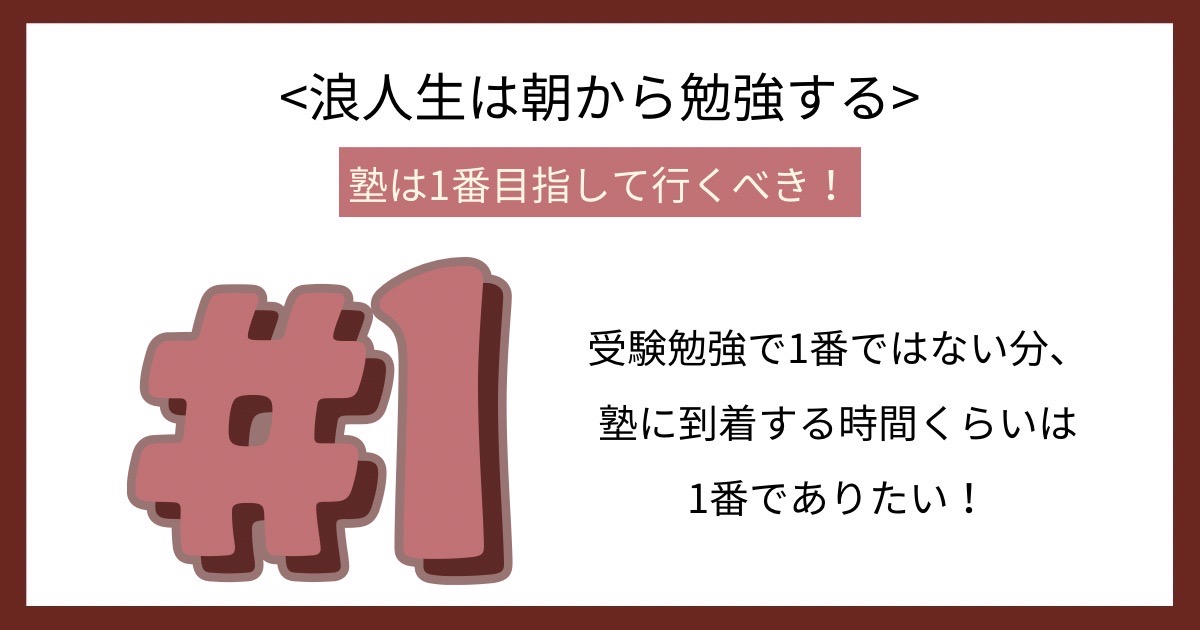 <浪人生は朝から勉強する>

塾は1番目指して行くべき！

#1

受験勉強で1番ではない分、
塾に到着する時間くらいは
1番でありたい！